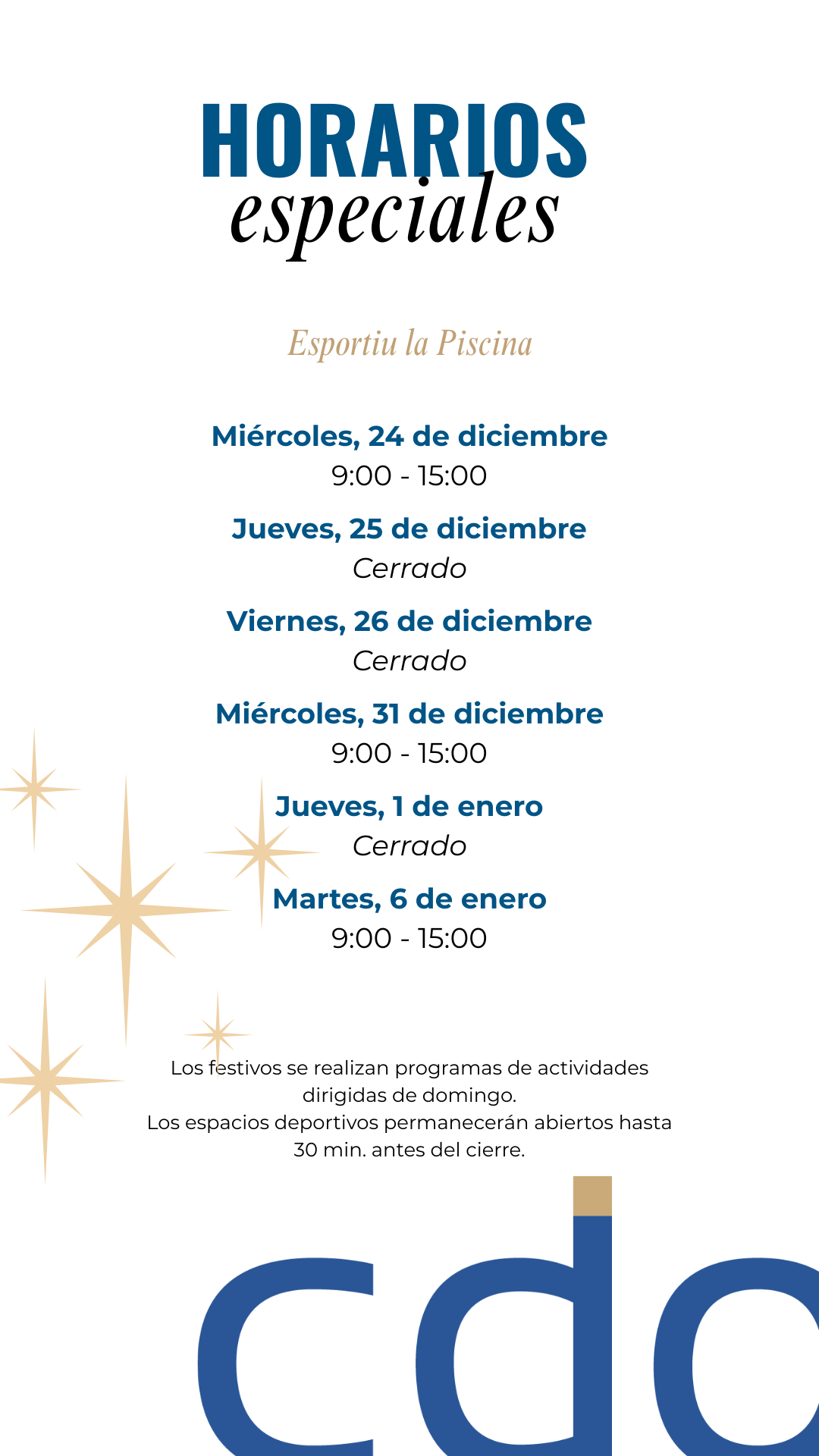 HORARIOS
especiales

Esportiu la Piscina

Miércoles, 24 de diciembre
9:00 - 15:00

Jueves, 25 de diciembre
Cerrado

Viernes, 26 de diciembre
Cerrado

Miércoles, 31 de diciembre
9:00 - 15:00

Jueves, 1 de enero
Cerrado

Martes, 6 de enero
9:00 - 15:00

Los festivos se realizan programas de actividades dirigidas de domingo.
Los espacios deportivos permanecerán abiertos hasta 30 min. antes del cierre.

cdo